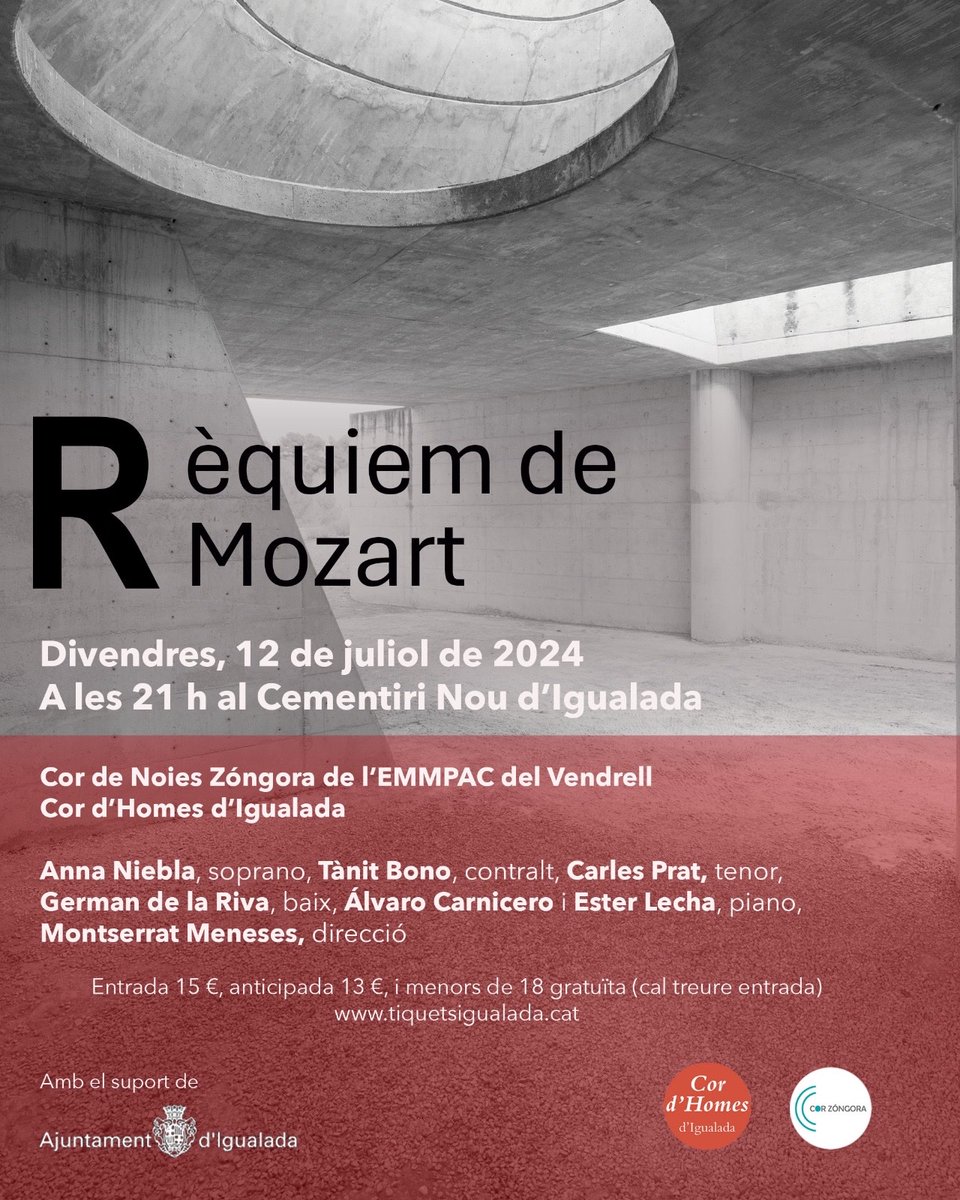 Rèquiem de Mozart

Divendres, 12 de juliol de 2024
A les 21 h al Cementiri Nou d'Igualada

Cor de Noies Zóngora de l'EMMPAC del Vendrell
Cor d'Homes d'Igualada

Anna Niebla, soprano, Tànit Bono, contralt, Carles Prat, tenor, German de la Riva, baix, Álvaro Carnicero i Ester Lecha, piano, Montserrat Meneses, direcció

Entrada 15 €, anticipada 13 €, i menors de 18 gratuïta (cal treure entrada)
www.tiquetsigualada.cat

Amb el suport de
Ajuntament d'Igualada

Cor d'Homes d'Igualada

COR ZÓNGORA